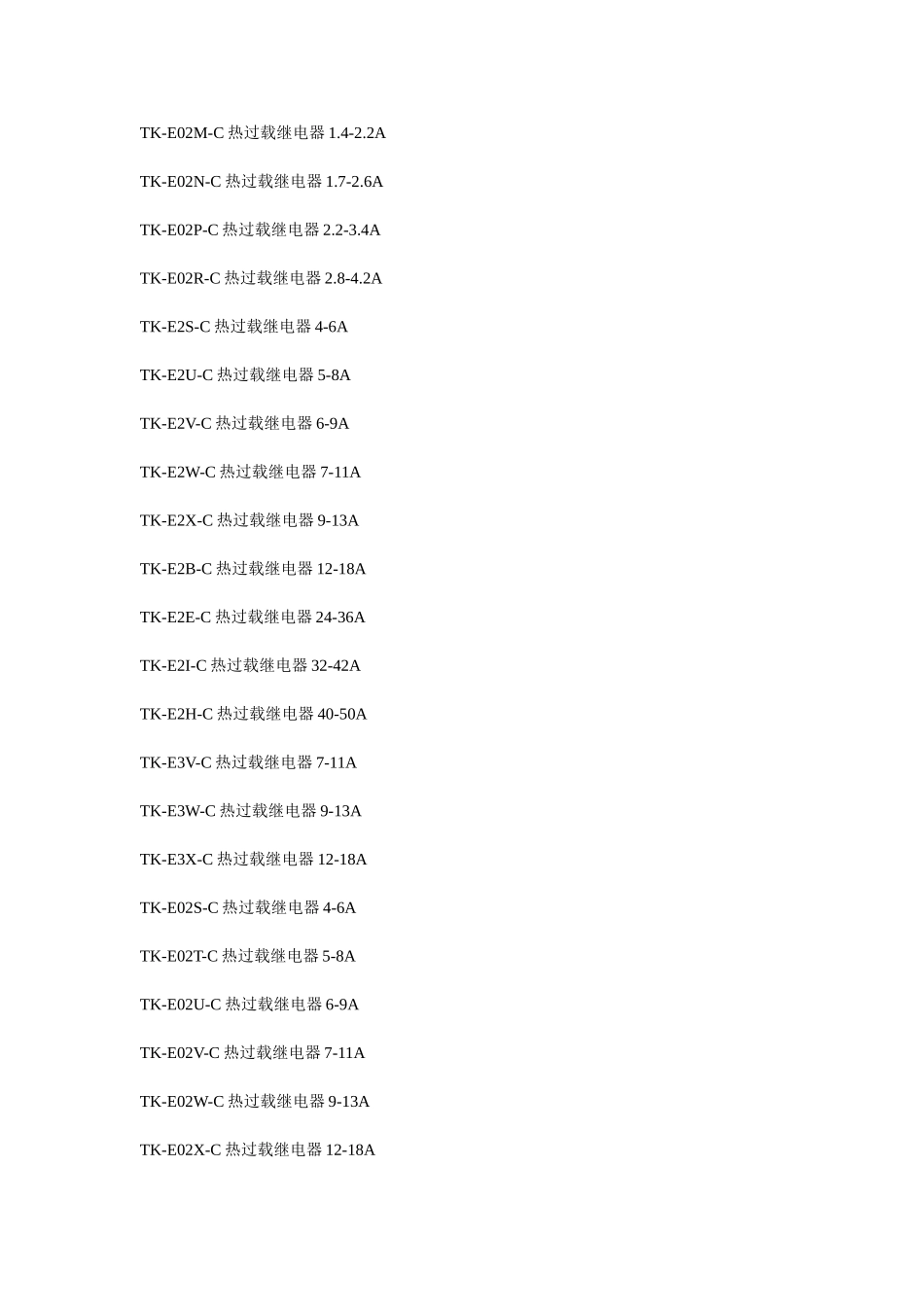 TK-E02M-C热过载继电器1.4-2.2A

TK-E02N-C热过载继电器1.7-2.6A

TK-E02P-C热过载继电器2.2-3.4A

TK-E02R-C热过载继电器2.8-4.2A

TK-E2S-C热过载继电器4-6A

TK-E2U-C热过载继电器5-8A

TK-E2V-C热过载继电器6-9A

TK-E2W-C热过载继电器7-11A

TK-E2X-C热过载继电器9-13A

TK-E2B-C热过载继电器12-18A

TK-E2E-C热过载继电器24-36A

TK-E2I-C热过载继电器32-42A

TK-E2H-C热过载继电器40-50A

TK-E3V-C热过载继电器7-11A

TK-E3W-C热过载继电器9-13A

TK-E3X-C热过载继电器12-18A

TK-E02S-C热过载继电器4-6A

TK-E02T-C热过载继电器5-8A

TK-E02U-C热过载继电器6-9A

TK-E02V-C热过载继电器7-11A

TK-E02W-C热过载继电器9-13A

TK-E02X-C热过载继电器12-18A